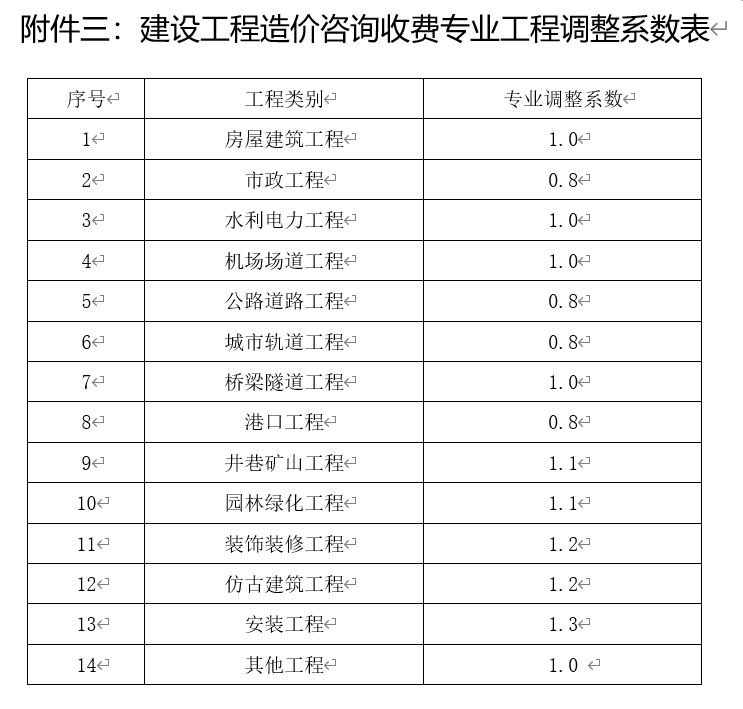 附件三：建设工程造价咨询收费专业工程调整系数表

| 序号 | 工程类别 | 专业调整系数 |
|---|---|---|
| 1 | 房屋建筑工程 | 1.0 |
| 2 | 市政工程 | 0.8 |
| 3 | 水利电力工程 | 1.0 |
| 4 | 机场场道工程 | 1.0 |
| 5 | 公路道路工程 | 0.8 |
| 6 | 城市轨道工程 | 0.8 |
| 7 | 桥梁隧道工程 | 1.0 |
| 8 | 港口工程 | 0.8 |
| 9 | 井巷矿山工程 | 1.1 |
| 10 | 园林绿化工程 | 1.1 |
| 11 | 装饰装修工程 | 1.2 |
| 12 | 仿古建筑工程 | 1.2 |
| 13 | 安装工程 | 1.3 |
| 14 | 其他工程 | 1.0 |